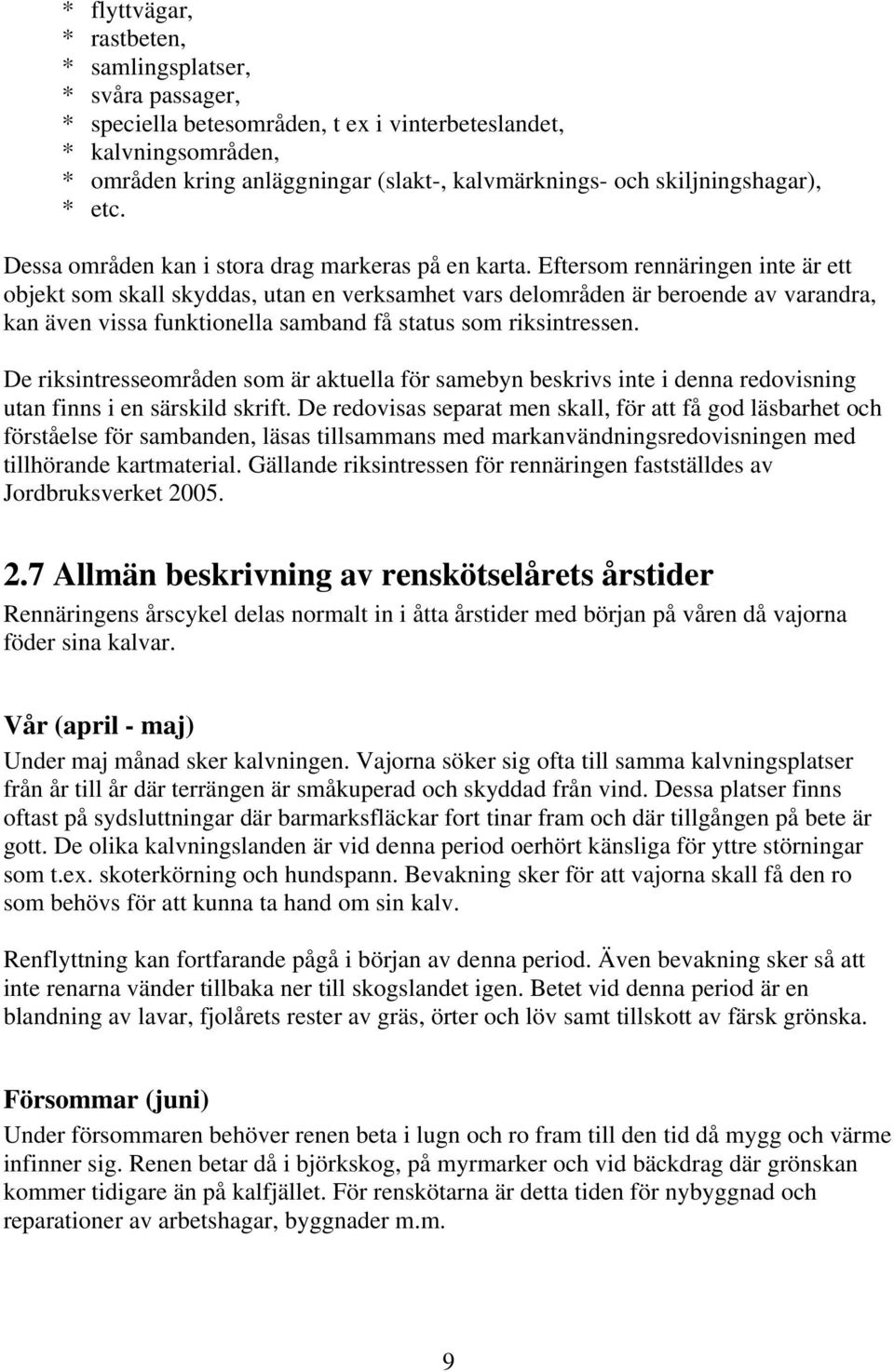 * flyttvägar,
* rastbeten,
* samlingsplatser,
* svåra passager,
* speciella betesområden, t ex i vinterbeteslandet,
* kalvningsområden,
* områden kring anläggningar (slakt-, kalvmärknings- och skiljningshagar),
* etc.

Dessa områden kan i stora drag markeras på en karta. Eftersom rennäringen inte är ett objekt som skall skyddas, utan en verksamhet vars delområden är beroende av varandra, kan även vissa funktionella samband få status som riksintressen.

De riksintresseområden som är aktuella för samebyn beskrivs inte i denna redovisning utan finns i en särskild skrift. De redovisas separat men skall, för att få god läsbarhet och förståelse för sambanden, läsas tillsammans med markanvändningsredovisningen med tillhörande kartmaterial. Gällande riksintressen för rennäringen fastställdes av Jordbruksverket 2005.

2.7 Allmän beskrivning av renskötselårets årstider

Rennäringens årscykel delas normalt in i åtta årstider med början på våren då vajorna föder sina kalvar.

Vår (april - maj)

Under maj månad sker kalvningen. Vajorna söker sig ofta till samma kalvningsplatser från år till år där terrängen är småkuperad och skyddad från vind. Dessa platser finns oftast på sydsluttningar där barmarksfläckar fort tinar fram och där tillgången på bete är gott. De olika kalvningslanden är vid denna period oerhört känsliga för yttre störningar som t.ex. skoterkörning och hundspann. Bevakning sker för att vajorna skall få den ro som behövs för att kunna ta hand om sin kalv.

Renflyttning kan fortfarande pågå i början av denna period. Även bevakning sker så att inte renarna vänder tillbaka ner till skogslandet igen. Betet vid denna period är en blandning av lavar, fjolårets rester av gräs, örter och löv samt tillskott av färsk grönska.

Försommar (juni)

Under försommaren behöver renen beta i lugn och ro fram till den tid då mygg och värme infinner sig. Renen betar då i björkskog, på myrmarker och vid bäckdrag där grönskan kommer tidigare än på kalfjället. För renskötarna är detta tiden för nybyggnad och reparationer av arbetshagar, byggnader m.m.

9